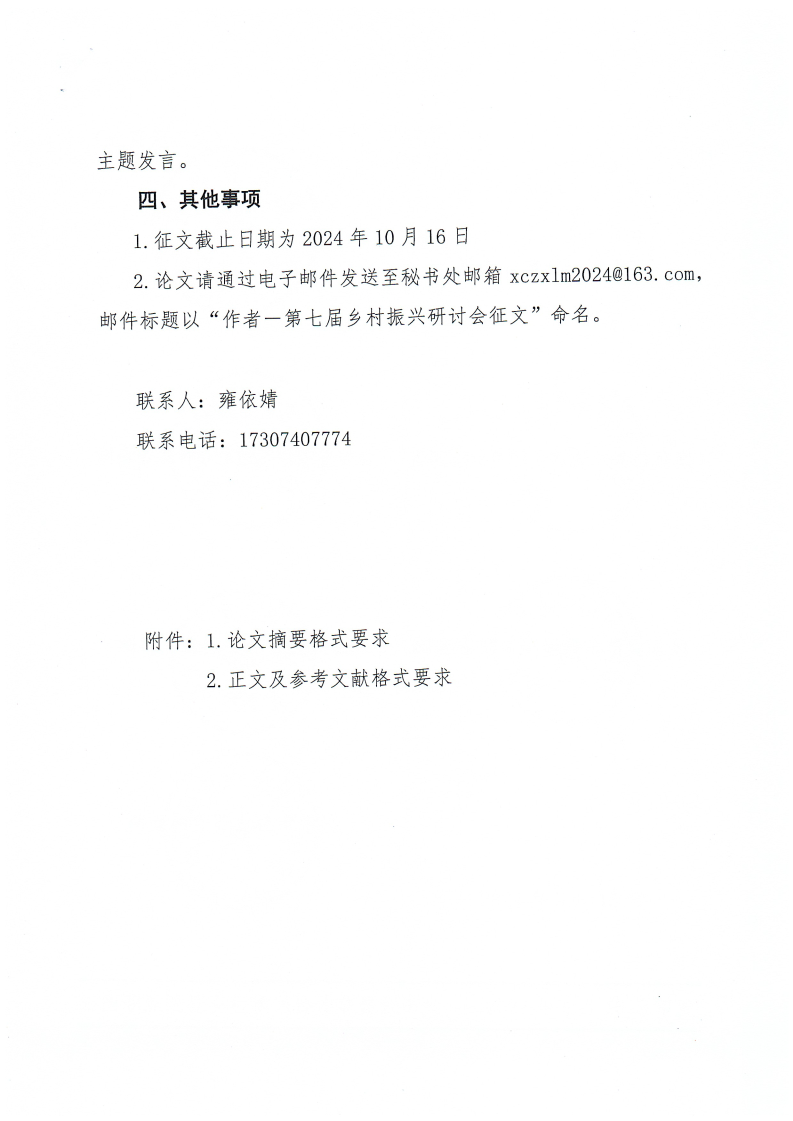 主题发言。

四、其他事项

1.征文截止日期为 2024 年 10 月 16 日

2.论文请通过电子邮件发送至秘书处邮箱 xczxlm2024@163.com，邮件标题以“作者一第七届乡村振兴研讨会征文”命名。

联系人：雍依婧

联系电话：17307407774

附件：1.论文摘要格式要求

2.正文及参考文献格式要求